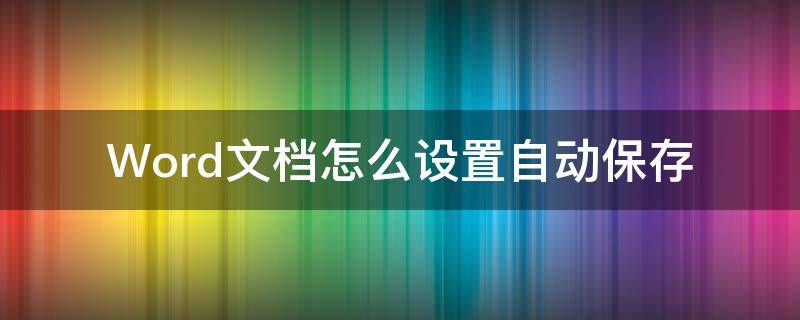 Word文档怎么设置自动保存